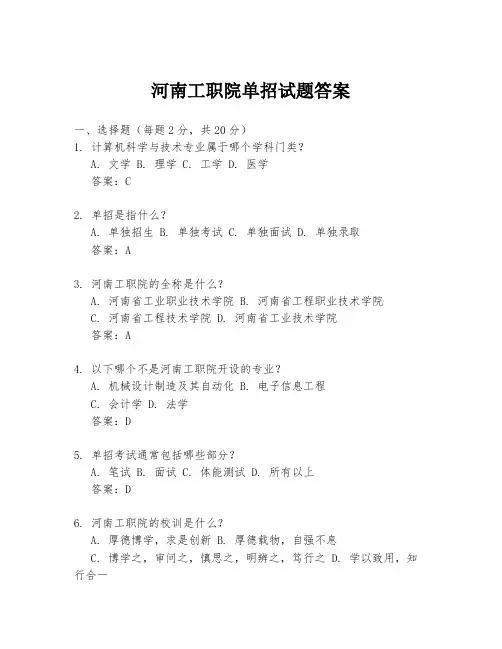 河南工职院单招试题答案

一、选择题（每题 2 分，共 20 分）
1. 计算机科学与技术专业属于哪个学科门类？
A. 文学 B. 理学 C. 工学 D. 医学
答案：C

2. 单招是指什么？
A. 单独招生 B. 单独考试 C. 单独面试 D. 单独录取
答案：A

3. 河南工职院的全称是什么？
A. 河南省工业职业技术学院 B. 河南省工程职业技术学院
C. 河南省工程技术学院 D. 河南省工业技术学院
答案：A

4. 以下哪个不是河南工职院开设的专业？
A. 机械设计制造及其自动化 B. 电子信息工程
C. 会计学 D. 法学
答案：D

5. 单招考试通常包括哪些部分？
A. 笔试 B. 面试 C. 体能测试 D. 所有以上
答案：D

6. 河南工职院的校训是什么？
A. 厚德博学，求是创新 B. 厚德载物，自强不息
C. 博学之，审问之，慎思之，明辨之，笃行之 D. 学以致用，知行合一